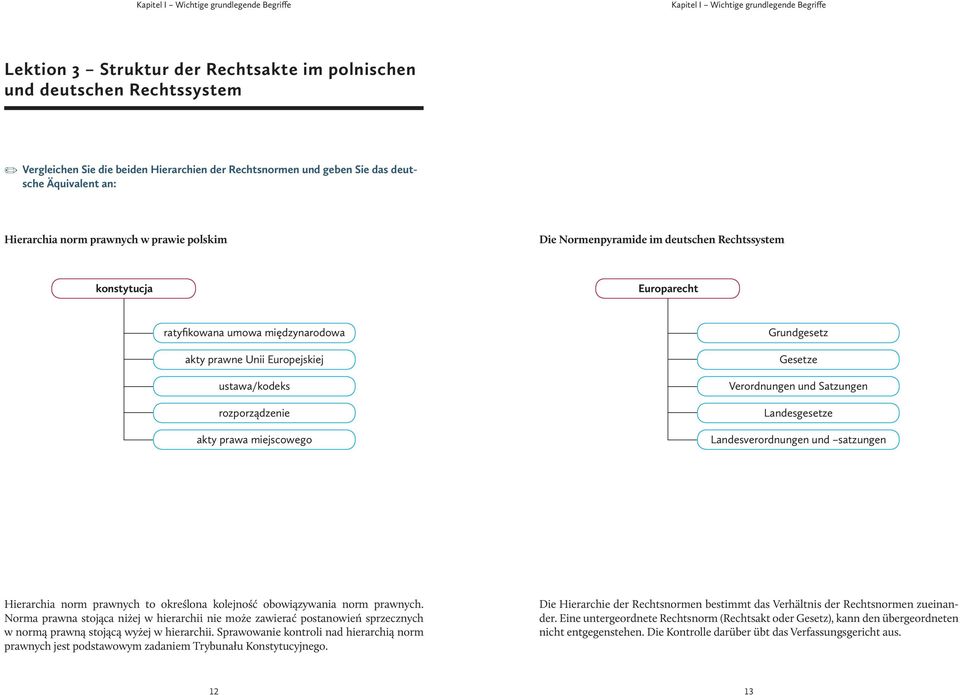 Kapitel I – Wichtige grundlegende Begriffe

Lektion 3 – Struktur der Rechtsakte im polnischen und deutschen Rechtssystem

Vergleichen Sie die beiden Hierarchien der Rechtsnormen und geben Sie das deutsche Äquivalent an:

Hierarchia norm prawnych w prawie polskim

konstytucja

ratyfikowana umowa międzynarodowa

akty prawne Unii Europejskiej

ustawa/kodeks

rozporządzenie

akty prawa miejscowego

Hierarchia norm prawnych to określona kolejność obowiązywania norm prawnych. Norma prawna stojąca niżej w hierarchii nie może zawierać postanowień sprzecznych w normą prawną stojącą wyżej w hierarchii. Sprawowanie kontroli nad hierarchią norm prawnych jest podstawowym zadaniem Trybunału Konstytucyjnego.

12

Kapitel I – Wichtige grundlegende Begriffe

Die Normenpyramide im deutschen Rechtssystem

Europarecht

Grundgesetz

Gesetze

Verordnungen und Satzungen

Landesgesetze

Landesverordnungen und –satzungen

Die Hierarchie der Rechtsnormen bestimmt das Verhältnis der Rechtsnormen zueinander. Eine untergeordnete Rechtsnorm (Rechtsakt oder Gesetz), kann den übergeordneten nicht entgegenstehen. Die Kontrolle darüber übt das Verfassungsgericht aus.

13